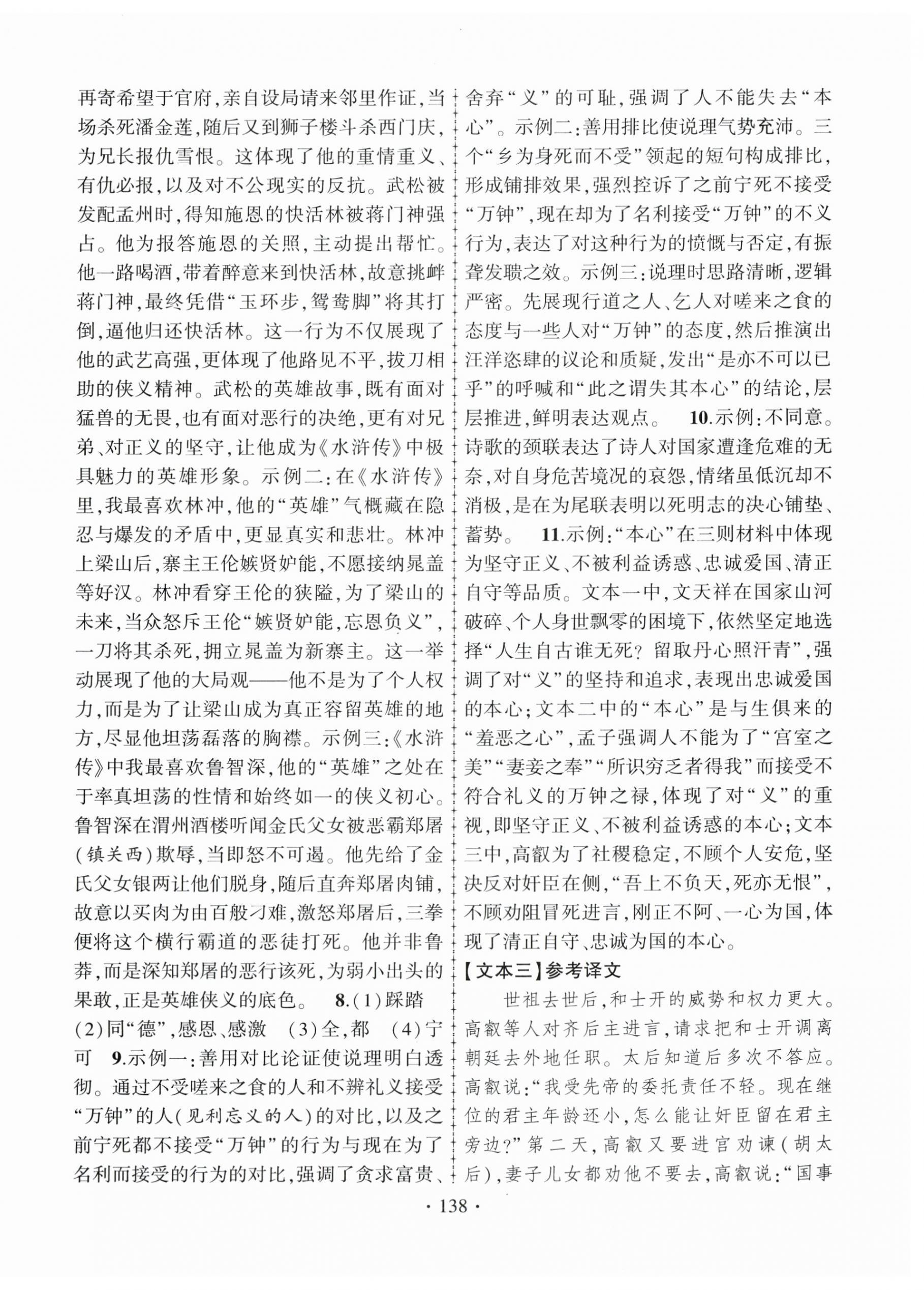 再寄希望于官府，亲自设局请来邻里作证，当场杀死潘金莲，随后又到狮子楼斗杀西门庆，为兄长报仇雪恨。这体现了他的重情重义、有仇必报，以及对不公现实的反抗。武松被发配孟州时，得知施恩的快活林被蒋门神强占。他为报答施恩的关照，主动提出帮忙。他一路喝酒，带着醉意来到快活林，故意挑衅蒋门神，最终凭借“玉环步，鸳鸯脚”将其打倒，逼他归还快活林。这一行为不仅展现了他的武艺高强，更体现了他路见不平，拔刀相助的侠义精神。武松的英雄故事，既有面对猛兽的无畏，也有面对恶行的决绝，更有对兄弟、对正义的坚守，让他成为《水浒传》中极具魅力的英雄形象。示例二：在《水浒传》里，我最喜欢林冲，他的“英雄”气概藏在隐忍与爆发的矛盾中，更显真实和悲壮。林冲上梁山后，寨主王伦嫉贤妒能，不愿接纳晁盖等好汉。林冲看穿王伦的狭隘，为了梁山的未来，当众怒斥王伦“嫉贤妒能，忘恩负义”，一刀将其杀死，拥立晁盖为新寨主。这一举动展现了他的大局观——他不是为了个人权力，而是为了让梁山成为真正容留英雄的地方，尽显他坦荡磊落的胸襟。示例三：《水浒传》中我最喜欢鲁智深，他的“英雄”之处在于率真坦荡的性情和始终如一的侠义初心。鲁智深在渭州酒楼听闻金氏父女被恶霸郑屠（镇关西）欺辱，当即怒不可遏。他先给了金氏父女银两让他们脱身，随后直奔郑屠肉铺，故意以买肉为由百般刁难，激怒郑屠后，三拳便将这个横行霸道的恶徒打死。他并非鲁莽，而是深知郑屠的恶行该死，为弱小出头的果敢，正是英雄侠义的底色。 8.(1)踩踏 (2)同“德”，感恩、感激 (3)全，都 (4)宁可 9.示例一：善用对比论证使说理明白透彻。通过不受嗟来之食的人和不辨礼义接受“万钟”的人（见利忘义的人）的对比，以及之前宁死都不接受“万钟”的行为与现在为了名利而接受的行为的对比，强调了贪求富贵、舍弃“义”的可耻，强调了人不能失去“本心”。示例二：善用排比使说理气势充沛。三个“乡为身死而不受”领起的短句构成排比，形成铺排效果，强烈控诉了之前宁死不接受“万钟”，现在却为了名利接受“万钟”的不义行为，表达了对这种行为的愤慨与否定，有振聋发聩之效。示例三：说理时思路清晰，逻辑严密。先展现行道之人、乞人对嗟来之食的态度与一些人对“万钟”的态度，然后推演出汪洋恣肆的议论和质疑，发出“是亦不可以已乎”的呼喊和“此之谓失其本心”的结论，层层推进，鲜明表达观点。 10.示例：不同意。诗歌的颈联表达了诗人对国家遭逢危难的无奈，对自身危苦境况的哀怨，情绪虽低沉却不消极，是在为尾联表明以死明志的决心铺垫、蓄势。 11.示例：“本心”在三则材料中体现为坚守正义、不被利益诱惑、忠诚爱国、清正自守等品质。文本一中，文天祥在国家山河破碎、个人身世飘零的困境下，依然坚定地选择“人生自古谁无死？留取丹心照汗青”，强调了对“义”的坚持和追求，表现出忠诚爱国的本心；文本二中的“本心”是与生俱来的“羞恶之心”，孟子强调人不能为了“宫室之美”“妻妾之奉”“所识穷乏者得我”而接受不符合礼义的万钟之禄，体现了对“义”的重视，即坚守正义、不被利益诱惑的本心；文本三中，高叡为了社稷稳定，不顾个人安危，坚决反对奸臣在侧，“吾上不负天，死亦无恨”，不顾劝阻冒死进言，刚正不阿、一心为国，体现了清正自守、忠诚为国的本心。

【文本三】参考译文

世祖去世后，和士开的威势和权力更大。高叡等人对齐后主进言，请求把和士开调离朝廷去外地任职。太后知道后多次不答应。高叡说：“我受先帝的委托责任不轻。现在继位的君主年龄还小，怎么能让奸臣留在君主旁边？”第二天，高叡又要进宫劝谏（胡太后），妻子儿女都劝他不要去，高叡说：“国事

· 138 ·